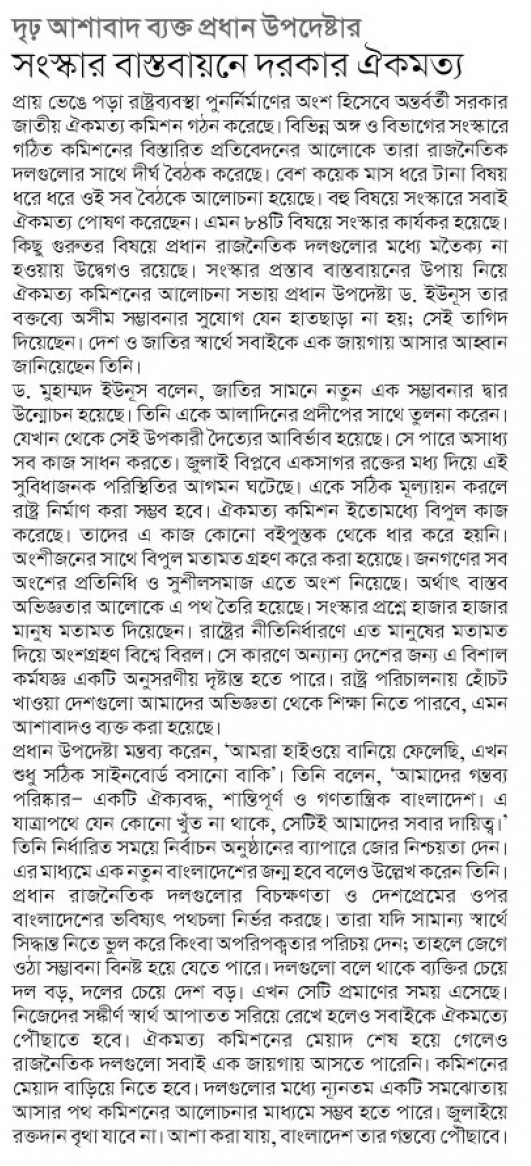 দৃঢ় আশাবাদ ব্যক্ত প্রধান উপদেষ্টার
সংস্কার বাস্তবায়নে দরকার ঐকমত্য

প্রায় ভেঙে পড়া রাষ্ট্রব্যবস্থা পুনর্নির্মাণের অংশ হিসেবে অন্তর্বর্তী সরকার জাতীয় ঐকমত্য কমিশন গঠন করেছে। বিভিন্ন অঙ্গ ও বিভাগের সংস্কারে গঠিত কমিশনের বিস্তারিত প্রতিবেদনের আলোকে তারা রাজনৈতিক দলগুলোর সাথে দীর্ঘ বৈঠক করেছে। বেশ কয়েক মাস ধরে টানা বিষয় ধরে ধরে ওই সব বৈঠকে আলোচনা হয়েছে। বহু বিষয়ে সংস্কারে সবাই ঐকমত্য পোষণ করেছেন। এমন ৮৪টি বিষয়ে সংস্কার কার্যকর হয়েছে। কিছু গুরুতর বিষয়ে প্রধান রাজনৈতিক দলগুলোর মধ্যে মতৈক্য না হওয়ায় উদ্বেগও রয়েছে। সংস্কার প্রস্তাব বাস্তবায়নের উপায় নিয়ে ঐকমত্য কমিশনের আলোচনা সভায় প্রধান উপদেষ্টা ড. ইউনূস তার বক্তব্যে অসীম সম্ভাবনার সুযোগ যেন হাতছাড়া না হয়; সেই তাগিদ দিয়েছেন। দেশ ও জাতির স্বার্থে সবাইকে এক জায়গায় আসার আহ্বান জানিয়েছেন তিনি।
ড. মুহাম্মদ ইউনূস বলেন, জাতির সামনে নতুন এক সম্ভাবনার দ্বার উন্মোচন হয়েছে। তিনি একে আলাদিনের প্রদীপের সাথে তুলনা করেন। যেখান থেকে সেই উপকারী দৈত্যের আবির্ভাব হয়েছে। সে পারে অসাধ্য সব কাজ সাধন করতে। জুলাই বিপ্লবে একসাগর রক্তের মধ্য দিয়ে এই সুবিধাজনক পরিস্থিতির আগমন ঘটেছে। একে সঠিক মূল্যায়ন করলে রাষ্ট্র নির্মাণ করা সম্ভব হবে। ঐকমত্য কমিশন ইতোমধ্যে বিপুল কাজ করেছে। তাদের এ কাজ কোনো বইপুস্তক থেকে ধার করে হয়নি। অংশীজনের সাথে বিপুল মতামত গ্রহণ করে করা হয়েছে। জনগণের সব অংশের প্রতিনিধি ও সুশীলসমাজ এতে অংশ নিয়েছে। অর্থাৎ বাস্তব অভিজ্ঞতার আলোকে এ পথ তৈরি হয়েছে। সংস্কার প্রশ্নে হাজার হাজার মানুষ মতামত দিয়েছেন। রাষ্ট্রের নীতিনির্ধারণে এত মানুষের মতামত দিয়ে অংশগ্রহণ বিশ্বে বিরল। সে কারণে অন্যান্য দেশের জন্য এ বিশাল কর্মযজ্ঞ একটি অনুসরণীয় দৃষ্টান্ত হতে পারে। রাষ্ট্র পরিচালনায় হোঁচট খাওয়া দেশগুলো আমাদের অভিজ্ঞতা থেকে শিক্ষা নিতে পারবে, এমন আশাবাদও ব্যক্ত করা হয়েছে।
প্রধান উপদেষ্টা মন্তব্য করেন, 'আমরা হাইওয়ে বানিয়ে ফেলেছি, এখন শুধু সঠিক সাইনবোর্ড বসানো বাকি'। তিনি বলেন, 'আমাদের গন্তব্য পরিষ্কার– একটি ঐক্যবদ্ধ, শান্তিপূর্ণ ও গণতান্ত্রিক বাংলাদেশ। এ যাত্রাপথে যেন কোনো খুঁত না থাকে, সেটিই আমাদের সবার দায়িত্ব।' তিনি নির্ধারিত সময়ে নির্বাচন অনুষ্ঠানের ব্যাপারে জোর নিশ্চয়তা দেন। এর মাধ্যমে এক নতুন বাংলাদেশের জন্ম হবে বলেও উল্লেখ করেন তিনি। প্রধান রাজনৈতিক দলগুলোর বিচক্ষণতা ও দেশপ্রেমের ওপর বাংলাদেশের ভবিষ্যৎ পথচলা নির্ভর করছে। তারা যদি সামান্য স্বার্থে সিদ্ধান্ত নিতে ভুল করে কিংবা অপরিপক্বতার পরিচয় দেন; তাহলে জেগে ওঠা সম্ভাবনা বিনষ্ট হয়ে যেতে পারে। দলগুলো বলে থাকে ব্যক্তির চেয়ে দল বড়, দলের চেয়ে দেশ বড়। এখন সেটি প্রমাণের সময় এসেছে। নিজেদের সঙ্কীর্ণ স্বার্থ আপাতত সরিয়ে রেখে হলেও সবাইকে ঐকমত্যে পৌঁছাতে হবে। ঐকমত্য কমিশনের মেয়াদ শেষ হয়ে গেলেও রাজনৈতিক দলগুলো সবাই এক জায়গায় আসতে পারেনি। কমিশনের মেয়াদ বাড়িয়ে নিতে হবে। দলগুলোর মধ্যে ন্যূনতম একটি সমঝোতায় আসার পথ কমিশনের আলোচনার মাধ্যমে সম্ভব হতে পারে। জুলাইয়ে রক্তদান বৃথা যাবে না। আশা করা যায়, বাংলাদেশ তার গন্তব্যে পৌঁছাবে।